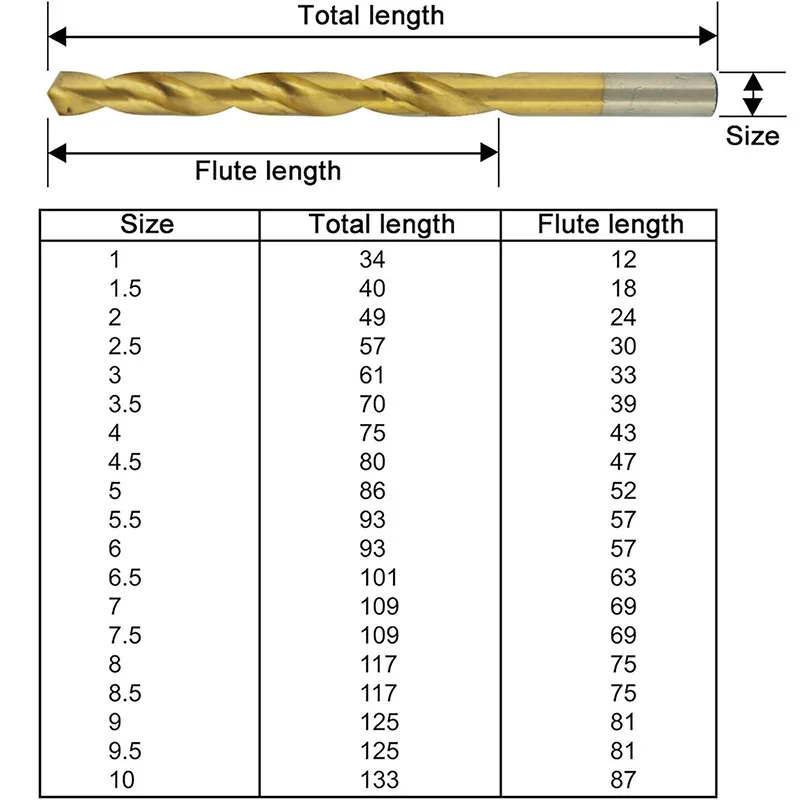 Total length

Size

Flute length

| Size | Total length | Flute length |
|---|---|---|
| 1 | 34 | 12 |
| 1.5 | 40 | 18 |
| 2 | 49 | 24 |
| 2.5 | 57 | 30 |
| 3 | 61 | 33 |
| 3.5 | 70 | 39 |
| 4 | 75 | 43 |
| 4.5 | 80 | 47 |
| 5 | 86 | 52 |
| 5.5 | 93 | 57 |
| 6 | 93 | 57 |
| 6.5 | 101 | 63 |
| 7 | 109 | 69 |
| 7.5 | 109 | 69 |
| 8 | 117 | 75 |
| 8.5 | 117 | 75 |
| 9 | 125 | 81 |
| 9.5 | 125 | 81 |
| 10 | 133 | 87 |